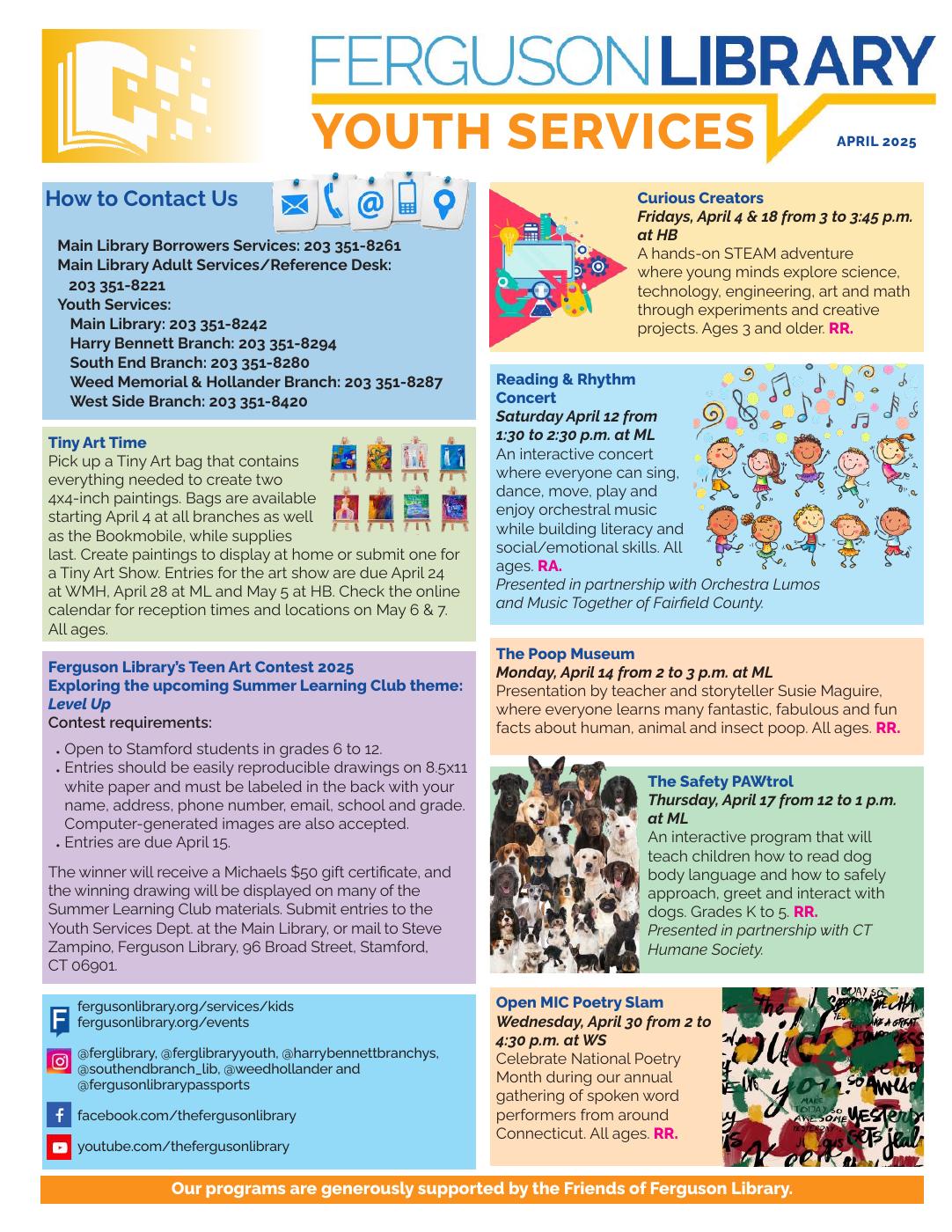 FERGUSON LIBRARY
YOUTH SERVICES
APRIL 2025

How to Contact Us

Main Library Borrowers Services: 203 351-8261
Main Library Adult Services/Reference Desk: 203 351-8221
Youth Services:
Main Library: 203 351-8242
Harry Bennett Branch: 203 351-8294
South End Branch: 203 351-8280
Weed Memorial & Hollander Branch: 203 351-8287
West Side Branch: 203 351-8420

Tiny Art Time
Pick up a Tiny Art bag that contains everything needed to create two 4x4-inch paintings. Bags are available starting April 4 at all branches as well as the Bookmobile, while supplies last. Create paintings to display at home or submit one for a Tiny Art Show. Entries for the art show are due April 24 at WMH, April 28 at ML and May 5 at HB. Check the online calendar for reception times and locations on May 6 & 7. All ages.

Ferguson Library's Teen Art Contest 2025
Exploring the upcoming Summer Learning Club theme: Level Up
Contest requirements:
• Open to Stamford students in grades 6 to 12.
• Entries should be easily reproducible drawings on 8.5x11 white paper and must be labeled in the back with your name, address, phone number, email, school and grade. Computer-generated images are also accepted.
• Entries are due April 15.

The winner will receive a Michaels $50 gift certificate, and the winning drawing will be displayed on many of the Summer Learning Club materials. Submit entries to the Youth Services Dept. at the Main Library, or mail to Steve Zampino, Ferguson Library, 96 Broad Street, Stamford, CT 06901.

fergusonlibrary.org/services/kids
fergusonlibrary.org/events

@ferglibrary, @ferglibraryyouth, @harrybennettbranchys, @southendbranch_lib, @weedhollander and @fergusonlibrarypassports

facebook.com/thefergusonlibrary

youtube.com/thefergusonlibrary

Curious Creators
Fridays, April 4 & 18 from 3 to 3:45 p.m. at HB
A hands-on STEAM adventure where young minds explore science, technology, engineering, art and math through experiments and creative projects. Ages 3 and older. RR.

Reading & Rhythm Concert
Saturday April 12 from 1:30 to 2:30 p.m. at ML
An interactive concert where everyone can sing, dance, move, play and enjoy orchestral music while building literacy and social/emotional skills. All ages. RA.
Presented in partnership with Orchestra Lumos and Music Together of Fairfield County.

The Poop Museum
Monday, April 14 from 2 to 3 p.m. at ML
Presentation by teacher and storyteller Susie Maguire, where everyone learns many fantastic, fabulous and fun facts about human, animal and insect poop. All ages. RR.

The Safety PAWtrol
Thursday, April 17 from 12 to 1 p.m. at ML
An interactive program that will teach children how to read dog body language and how to safely approach, greet and interact with dogs. Grades K to 5. RR.
Presented in partnership with CT Humane Society.

Open MIC Poetry Slam
Wednesday, April 30 from 2 to 4:30 p.m. at WS
Celebrate National Poetry Month during our annual gathering of spoken word performers from around Connecticut. All ages. RR.

Our programs are generously supported by the Friends of Ferguson Library.